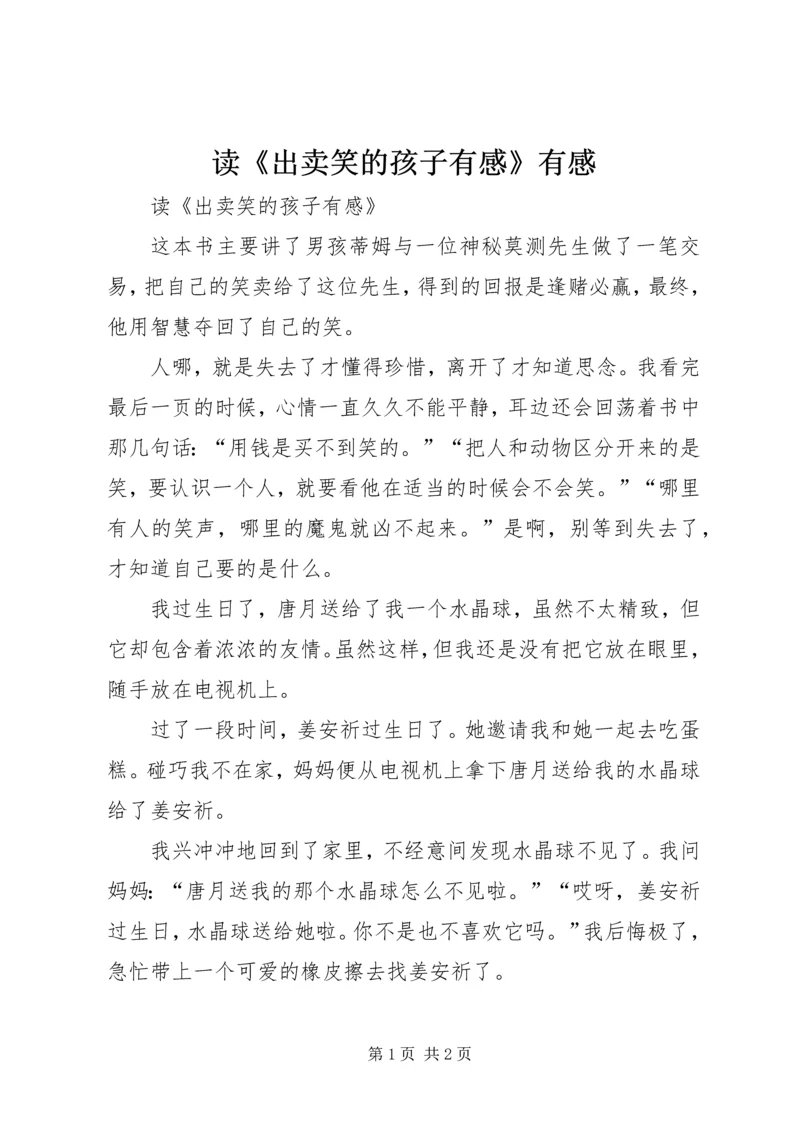 读《出卖笑的孩子有感》有感

读《出卖笑的孩子有感》

这本书主要讲了男孩蒂姆与一位神秘莫测先生做了一笔交易，把自己的笑卖给了这位先生，得到的回报是逢赌必赢，最终，他用智慧夺回了自己的笑。

人哪，就是失去了才懂得珍惜，离开了才知道思念。我看完最后一页的时候，心情一直久久不能平静，耳边还会回荡着书中那几句话：“用钱是买不到笑的。”“把人和动物区分开来的是笑，要认识一个人，就要看他在适当的时候会不会笑。”“哪里有人的笑声，哪里的魔鬼就凶不起来。”是啊，别等到失去了，才知道自己要的是什么。

我过生日了，唐月送给了我一个水晶球，虽然不太精致，但它却包含着浓浓的友情。虽然这样，但我还是没有把它放在眼里，随手放在电视机上。

过了一段时间，姜安祈过生日了。她邀请我和她一起去吃蛋糕。碰巧我不在家，妈妈便从电视机上拿下唐月送给我的水晶球给了姜安祈。

我兴冲冲地回到了家里，不经意间发现水晶球不见了。我问妈妈：“唐月送我的那个水晶球怎么不见啦。”“哎呀，姜安祈过生日，水晶球送给她啦。你不是也不喜欢它吗。”我后悔极了，急忙带上一个可爱的橡皮擦去找姜安祈了。

第 1 页 共 2 页